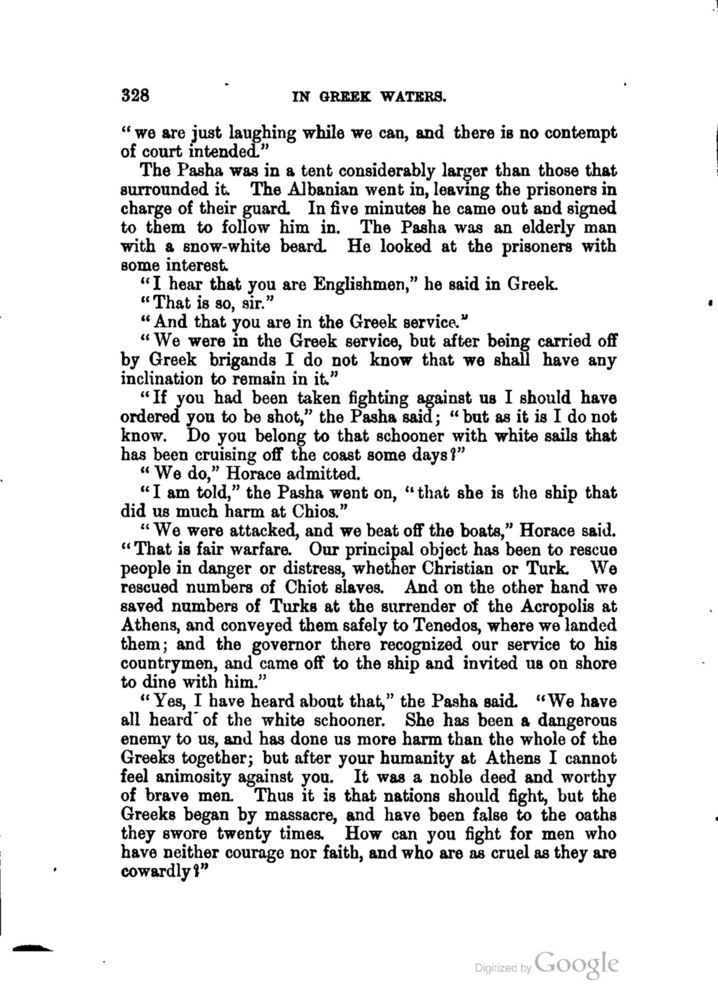 328 IN GREEK WATERS.

"we are just laughing while we can, and there is no contempt of court intended."

The Pasha was in a tent considerably larger than those that surrounded it. The Albanian went in, leaving the prisoners in charge of their guard. In five minutes he came out and signed to them to follow him in. The Pasha was an elderly man with a snow-white beard. He looked at the prisoners with some interest.

"I hear that you are Englishmen," he said in Greek.

"That is so, sir."

"And that you are in the Greek service."

"We were in the Greek service, but after being carried off by Greek brigands I do not know that we shall have any inclination to remain in it."

"If you had been taken fighting against us I should have ordered you to be shot," the Pasha said; "but as it is I do not know. Do you belong to that schooner with white sails that has been cruising off the coast some days?"

"We do," Horace admitted.

"I am told," the Pasha went on, "that she is the ship that did us much harm at Chios."

"We were attacked, and we beat off the boats," Horace said. "That is fair warfare. Our principal object has been to rescue people in danger or distress, whether Christian or Turk. We rescued numbers of Chiot slaves. And on the other hand we saved numbers of Turks at the surrender of the Acropolis at Athens, and conveyed them safely to Tenedos, where we landed them; and the governor there recognized our service to his countrymen, and came off to the ship and invited us on shore to dine with him."

"Yes, I have heard about that," the Pasha said. "We have all heard of the white schooner. She has been a dangerous enemy to us, and has done us more harm than the whole of the Greeks together; but after your humanity at Athens I cannot feel animosity against you. It was a noble deed and worthy of brave men. Thus it is that nations should fight, but the Greeks began by massacre, and have been false to the oaths they swore twenty times. How can you fight for men who have neither courage nor faith, and who are as cruel as they are cowardly?"

Digitized by Google